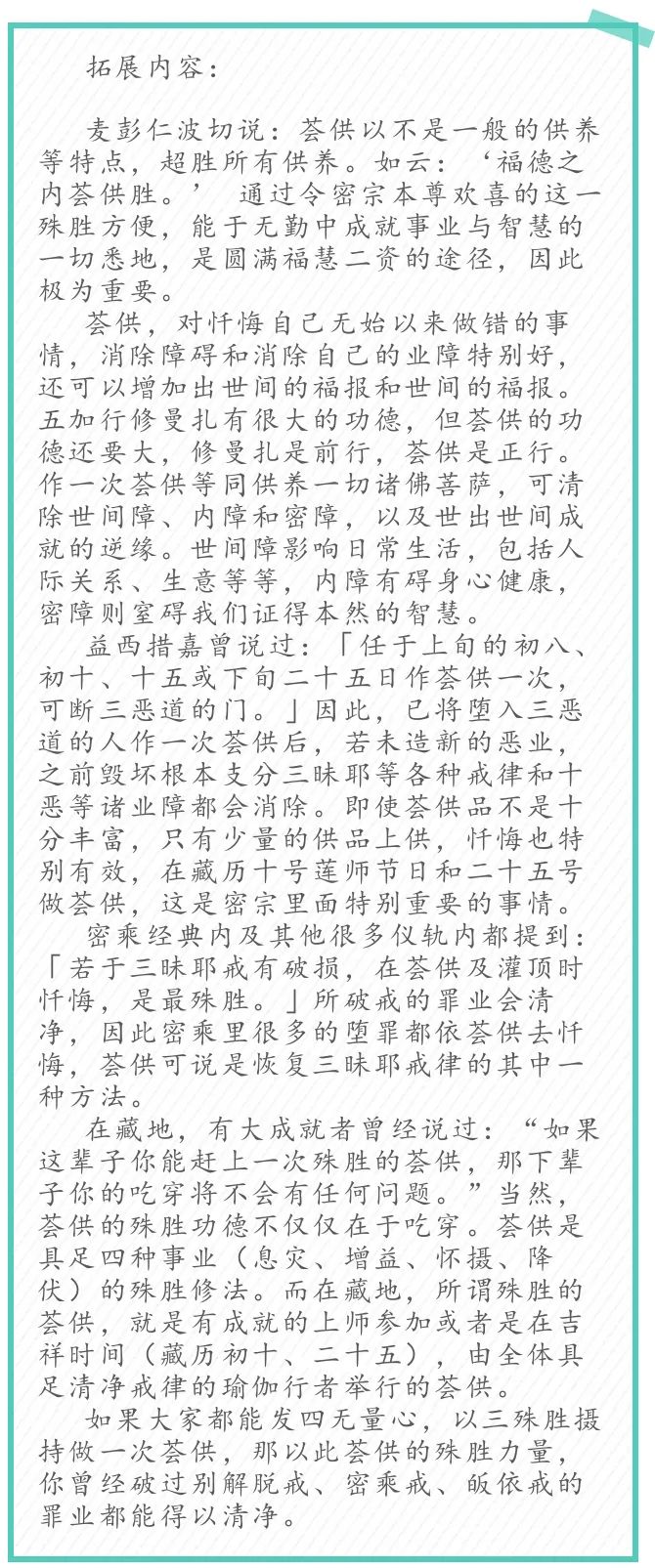 拓展内容：

麦彭仁波切说：荟供以不是一般的供养等特点，超胜所有供养。如云：‘福德之内荟供胜。’ 通过令密宗本尊欢喜的这一殊胜方便，能于无勤中成就事业与智慧的一切悉地，是圆满福慧二资的途径，因此极为重要。

荟供，对忏悔自己无始以来做错的事情，消除障碍和消除自己的业障特别好，还可以增加出世间的福报和世间的福报。五加行修曼扎有很大的功德，但荟供的功德还要大，修曼扎是前行，荟供是正行。作一次荟供等同供养一切诸佛菩萨，可清除世间障、内障和密障，以及世出世间成就的逆缘。世间障影响日常生活，包括人际关系、生意等等，内障有碍身心健康，密障则窒碍我们证得本然的智慧。

益西措嘉曾说过：「任于上旬的初八、初十、十五或下旬二十五日作荟供一次，可断三恶道的门。」因此，已将堕入三恶道的人作一次荟供后，若未造新的恶业，之前毁坏根本支分三昧耶等各种戒律和十恶等诸业障都会消除。即使荟供品不是十分丰富，只有少量的供品上供，忏悔也特别有效，在藏历十号莲师节日和二十五号做荟供，这是密宗里面特别重要的事情。

密乘经典内及其他很多仪轨内都提到：「若于三昧耶戒有破损，在荟供及灌顶时忏悔，是最殊胜。」所破戒的罪业会清净，因此密乘里很多的堕罪都依荟供去忏悔，荟供可说是恢复三昧耶戒律的其中一种方法。

在藏地，有大成就者曾经说过：“如果这辈子你能赶上一次殊胜的荟供，那下辈子你的吃穿将不会有任何问题。”当然，荟供的殊胜功德不仅仅在于吃穿。荟供是具足四种事业（息灾、增益、怀摄、降伏）的殊胜修法。而在藏地，所谓殊胜的荟供，就是有成就的上师参加或者是在吉祥时间（藏历初十、二十五），由全体具足清净戒律的瑜伽行者举行的荟供。

如果大家都能发四无量心，以三殊胜摄持做一次荟供，那以此荟供的殊胜力量，你曾经破过别解脱戒、密乘戒、皈依戒的罪业都能得以清净。